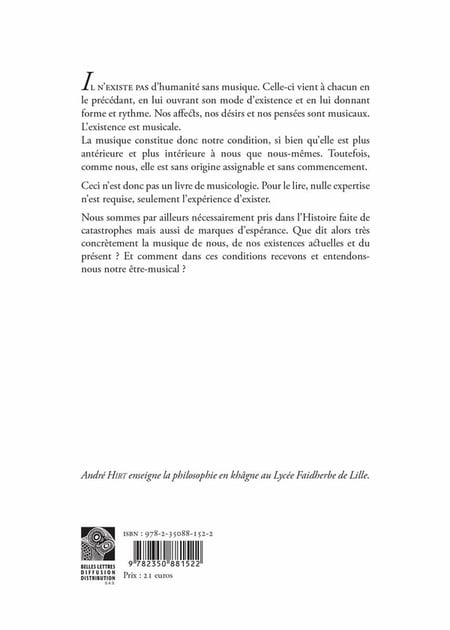 IL N'EXISTE PAS d'humanité sans musique. Celle-ci vient à chacun en le précédant, en lui ouvrant son mode d'existence et en lui donnant forme et rythme. Nos affects, nos désirs et nos pensées sont musicaux. L'existence est musicale.
La musique constitue donc notre condition, si bien qu'elle est plus antérieure et plus intérieure à nous que nous-mêmes. Toutefois, comme nous, elle est sans origine assignable et sans commencement.

Ceci n'est donc pas un livre de musicologie. Pour le lire, nulle expertise n'est requise, seulement l'expérience d'exister.

Nous sommes par ailleurs nécessairement pris dans l'Histoire faite de catastrophes mais aussi de marques d'espérance. Que dit alors très concrètement la musique de nous, de nos existences actuelles et du présent ? Et comment dans ces conditions recevons et entendons-nous notre être-musical ?

André HIRT enseigne la philosophie en khâgne au Lycée Faidherbe de Lille.

BELLES LETTRES DIFFUSION DISTRIBUTION S.A.S.

ISBN : 978-2-35088-152-2

9 782350 881522

Prix : 21 euros